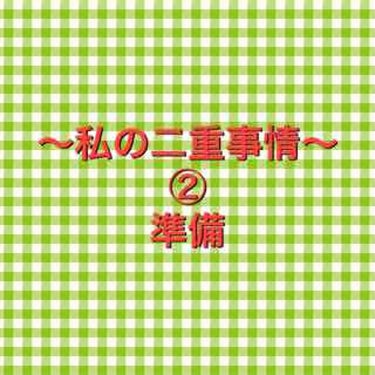 ～私の二重事情～
②
準備